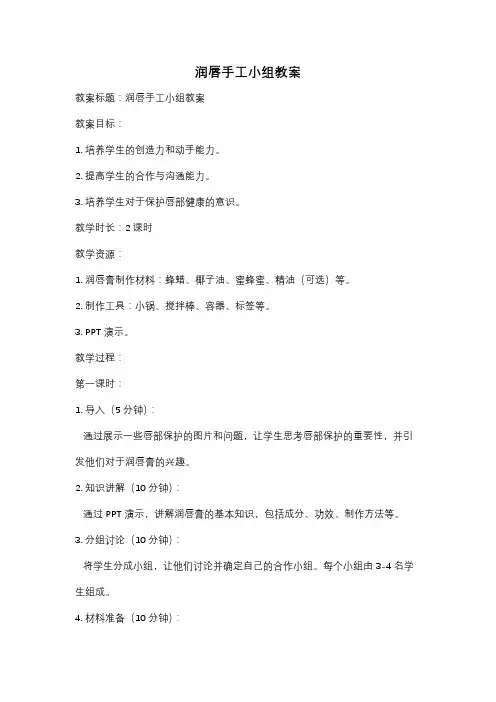 润唇手工小组教案

教案标题：润唇手工小组教案

教案目标：

1. 培养学生的创造力和动手能力。

2. 提高学生的合作与沟通能力。

3. 培养学生对于保护唇部健康的意识。

教学时长：2 课时

教学资源：

1. 润唇膏制作材料：蜂蜡、椰子油、蜜蜂蜜、精油（可选）等。

2. 制作工具：小锅、搅拌棒、容器、标签等。

3. PPT 演示。

教学过程：

第一课时：

1. 导入（5 分钟）：

通过展示一些唇部保护的图片和问题，让学生思考唇部保护的重要性，并引发他们对于润唇膏的兴趣。

2. 知识讲解（10 分钟）：

通过 PPT 演示，讲解润唇膏的基本知识，包括成分、功效、制作方法等。

3. 分组讨论（10 分钟）：

将学生分成小组，让他们讨论并确定自己的合作小组。每个小组由 3-4 名学生组成。

4. 材料准备（10 分钟）：